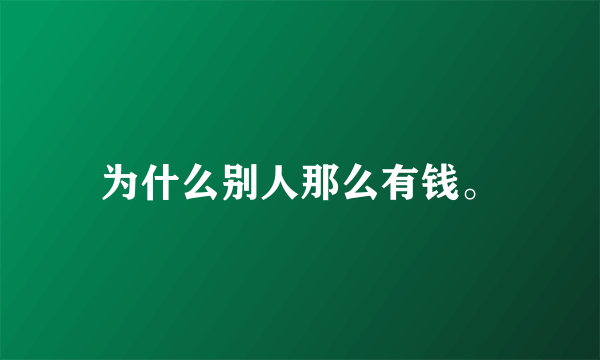 为什么别人那么有钱。